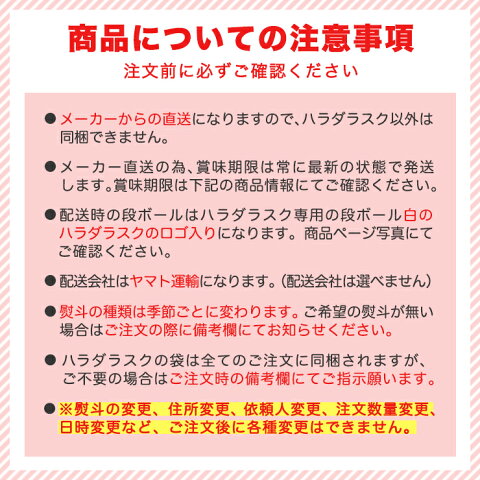 商品についての注意事項
注文前に必ずご確認ください

• メーカーからの直送になりますので、ハラダラスク以外は同梱できません。

• メーカー直送の為、賞味期限は常に最新の状態で発送します。賞味期限は下記の商品情報にてご確認ください。

• 配送時の段ボールはハラダラスク専用の段ボール白のハラダラスクのロゴ入りになります。商品ページ写真にてご確認ください。

• 配送会社はヤマト運輸になります。(配送会社は選べません)

• 熨斗の種類は季節ごとに変わります。ご希望の熨斗が無い場合はご注文の際に備考欄にてお知らせください。

• ハラダラスクの袋は全てのご注文に同梱されますが、ご不要の場合はご注文時の備考欄にてご指示願います。

• ※熨斗の変更、住所変更、依頼人変更、注文数量変更、日時変更など、ご注文後に各種変更はできません。